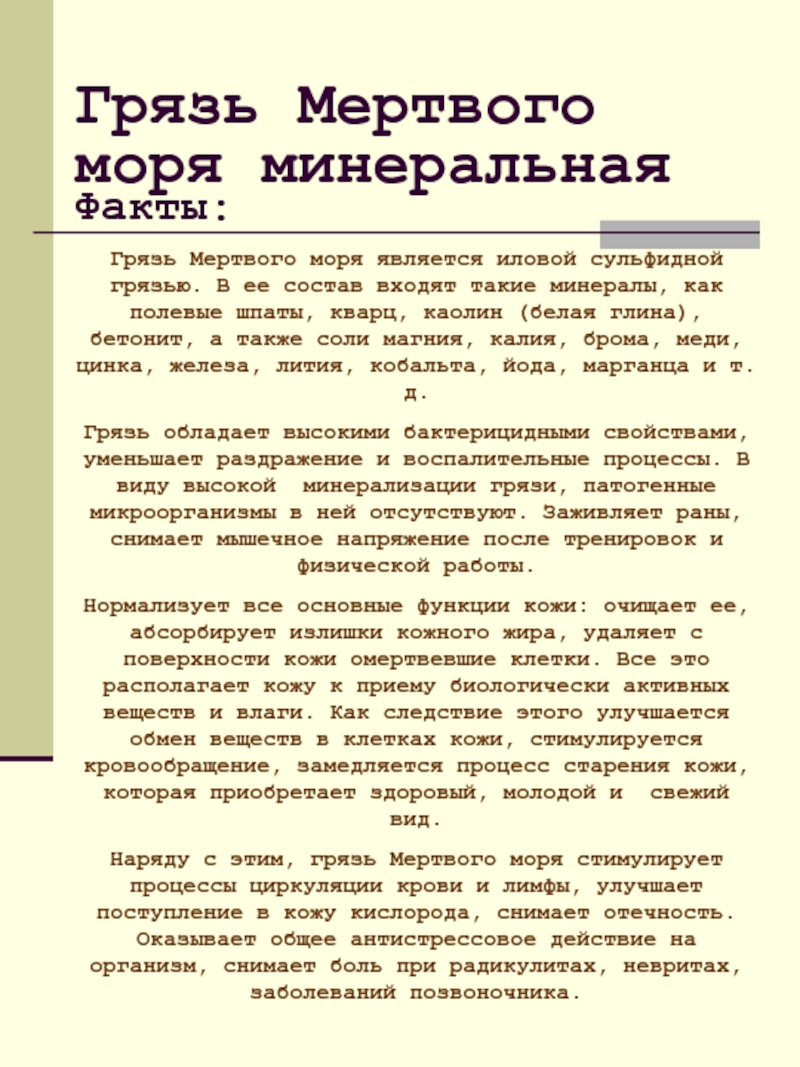 Грязь Мертвого моря минеральная
Факты:

Грязь Мертвого моря является иловой сульфидной грязью. В ее состав входят такие минералы, как полевые шпаты, кварц, каолин (белая глина), бетонит, а также соли магния, калия, брома, меди, цинка, железа, лития, кобальта, йода, марганца и т. д.

Грязь обладает высокими бактерицидными свойствами, уменьшает раздражение и воспалительные процессы. В виду высокой минерализации грязи, патогенные микроорганизмы в ней отсутствуют. Заживляет раны, снимает мышечное напряжение после тренировок и физической работы.

Нормализует все основные функции кожи: очищает ее, абсорбирует излишки кожного жира, удаляет с поверхности кожи омертвевшие клетки. Все это располагает кожу к приему биологически активных веществ и влаги. Как следствие этого улучшается обмен веществ в клетках кожи, стимулируется кровообращение, замедляется процесс старения кожи, которая приобретает здоровый, молодой и свежий вид.

Наряду с этим, грязь Мертвого моря стимулирует процессы циркуляции крови и лимфы, улучшает поступление в кожу кислорода, снимает отечность. Оказывает общее антистрессовое действие на организм, снимает боль при радикулитах, невритах, заболеваний позвоночника.